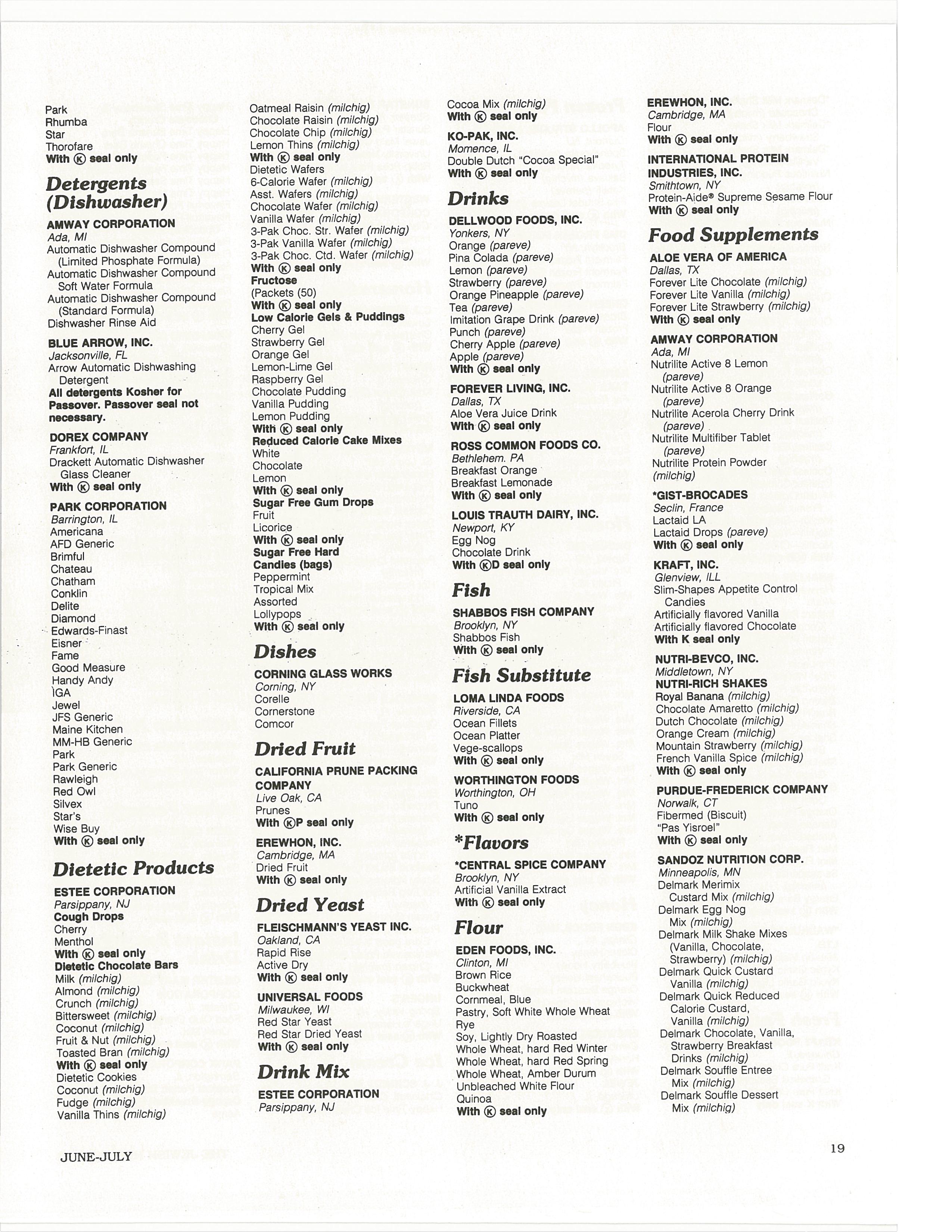 Park
Rhumba
Star
Thorofare
With Ⓚ seal only

Detergents (Dishwasher)

AMWAY CORPORATION
Ada, MI
Automatic Dishwasher Compound (Limited Phosphate Formula)
Automatic Dishwasher Compound Soft Water Formula
Automatic Dishwasher Compound (Standard Formula)
Dishwasher Rinse Aid

BLUE ARROW, INC.
Jacksonville, FL
Arrow Automatic Dishwashing Detergent
All detergents Kosher for Passover. Passover seal not necessary.

DOREX COMPANY
Frankfort, IL
Drackett Automatic Dishwasher Glass Cleaner
With Ⓚ seal only

PARK CORPORATION
Barrington, IL
Americana
AFD Generic
Brimful
Chateau
Chatham
Conklin
Delite
Diamond
Edwards-Finast
Eisner
Fame
Good Measure
Handy Andy
IGA
Jewel
JFS Generic
Maine Kitchen
MM-HB Generic
Park
Park Generic
Rawleigh
Red Owl
Silvex
Star's
Wise Buy
With Ⓚ seal only

Dietetic Products

ESTEE CORPORATION
Parsippany, NJ
Cough Drops
Cherry
Menthol
With Ⓚ seal only
Dietetic Chocolate Bars
Milk (milchig)
Almond (milchig)
Crunch (milchig)
Bittersweet (milchig)
Coconut (milchig)
Fruit & Nut (milchig)
Toasted Bran (milchig)
With Ⓚ seal only
Dietetic Cookies
Coconut (milchig)
Fudge (milchig)
Vanilla Thins (milchig)
Oatmeal Raisin (milchig)
Chocolate Raisin (milchig)
Chocolate Chip (milchig)
Lemon Thins (milchig)
With Ⓚ seal only
Dietetic Wafers
6-Calorie Wafer (milchig)
Asst. Wafers (milchig)
Chocolate Wafer (milchig)
Vanilla Wafer (milchig)
3-Pak Choc. Str. Wafer (milchig)
3-Pak Vanilla Wafer (milchig)
3-Pak Choc. Ctd. Wafer (milchig)
With Ⓚ seal only
Fructose
(Packets (50)
With Ⓚ seal only
Low Calorie Gels & Puddings
Cherry Gel
Strawberry Gel
Orange Gel
Lemon-Lime Gel
Raspberry Gel
Chocolate Pudding
Vanilla Pudding
Lemon Pudding
With Ⓚ seal only
Reduced Calorie Cake Mixes
White
Chocolate
Lemon
With Ⓚ seal only
Sugar Free Gum Drops
Fruit
Licorice
With Ⓚ seal only
Sugar Free Hard Candies (bags)
Peppermint
Tropical Mix
Assorted
Lollypops
With Ⓚ seal only

Dishes

CORNING GLASS WORKS
Corning, NY
Corelle
Cornerstone
Comcor

Dried Fruit

CALIFORNIA PRUNE PACKING COMPANY
Live Oak, CA
Prunes
With ⓀP seal only

EREWHON, INC.
Cambridge, MA
Dried Fruit
With Ⓚ seal only

Dried Yeast

FLEISCHMANN'S YEAST INC.
Oakland, CA
Rapid Rise
Active Dry
With Ⓚ seal only

UNIVERSAL FOODS
Milwaukee, WI
Red Star Yeast
Red Star Dried Yeast
With Ⓚ seal only

Drink Mix

ESTEE CORPORATION
Parsippany, NJ
Cocoa Mix (milchig)
With Ⓚ seal only

KO-PAK, INC.
Momence, IL
Double Dutch "Cocoa Special"
With Ⓚ seal only

Drinks

DELLWOOD FOODS, INC.
Yonkers, NY
Orange (pareve)
Pina Colada (pareve)
Lemon (pareve)
Strawberry (pareve)
Orange Pineapple (pareve)
Tea (pareve)
Imitation Grape Drink (pareve)
Punch (pareve)
Cherry Apple (pareve)
Apple (pareve)
With Ⓚ seal only

FOREVER LIVING, INC.
Dallas, TX
Aloe Vera Juice Drink
With Ⓚ seal only

ROSS COMMON FOODS CO.
Bethlehem. PA
Breakfast Orange
Breakfast Lemonade
With Ⓚ seal only

LOUIS TRAUTH DAIRY, INC.
Newport, KY
Egg Nog
Chocolate Drink
With ⓀD seal only

Fish

SHABBOS FISH COMPANY
Brooklyn, NY
Shabbos Fish
With Ⓚ seal only

Fish Substitute

LOMA LINDA FOODS
Riverside, CA
Ocean Fillets
Ocean Platter
Vege-scallops
With Ⓚ seal only

WORTHINGTON FOODS
Worthington, OH
Tuno
With Ⓚ seal only

*Flavors

*CENTRAL SPICE COMPANY
Brooklyn, NY
Artificial Vanilla Extract
With Ⓚ seal only

Flour

EDEN FOODS, INC.
Clinton, MI
Brown Rice
Buckwheat
Cornmeal, Blue
Pastry, Soft White Whole Wheat
Rye
Soy, Lightly Dry Roasted
Whole Wheat, hard Red Winter
Whole Wheat, hard Red Spring
Whole Wheat, Amber Durum
Unbleached White Flour
Quinoa
With Ⓚ seal only

EREWHON, INC.
Cambridge, MA
Flour
With Ⓚ seal only

INTERNATIONAL PROTEIN INDUSTRIES, INC.
Smithtown, NY
Protein-Aide® Supreme Sesame Flour
With Ⓚ seal only

Food Supplements

ALOE VERA OF AMERICA
Dallas, TX
Forever Lite Chocolate (milchig)
Forever Lite Vanilla (milchig)
Forever Lite Strawberry (milchig)
With Ⓚ seal only

AMWAY CORPORATION
Ada, MI
Nutrilite Active 8 Lemon (pareve)
Nutrilite Active 8 Orange (pareve)
Nutrilite Acerola Cherry Drink (pareve)
Nutrilite Multifiber Tablet (pareve)
Nutrilite Protein Powder (milchig)

*GIST-BROCADES
Seclin, France
Lactaid LA
Lactaid Drops (pareve)
With Ⓚ seal only

KRAFT, INC.
Glenview, ILL
Slim-Shapes Appetite Control Candies
Artificially flavored Vanilla
Artificially flavored Chocolate
With K seal only

NUTRI-BEVCO, INC.
Middletown, NY
NUTRI-RICH SHAKES
Royal Banana (milchig)
Chocolate Amaretto (milchig)
Dutch Chocolate (milchig)
Orange Cream (milchig)
Mountain Strawberry (milchig)
French Vanilla Spice (milchig)
With Ⓚ seal only

PURDUE-FREDERICK COMPANY
Norwalk, CT
Fibermed (Biscuit)
"Pas Yisroel"
With Ⓚ seal only

SANDOZ NUTRITION CORP.
Minneapolis, MN
Delmark Merimix Custard Mix (milchig)
Delmark Egg Nog Mix (milchig)
Delmark Milk Shake Mixes (Vanilla, Chocolate, Strawberry) (milchig)
Delmark Quick Custard Vanilla (milchig)
Delmark Quick Reduced Calorie Custard, Vanilla (milchig)
Delmark Chocolate, Vanilla, Strawberry Breakfast Drinks (milchig)
Delmark Souffle Entree Mix (milchig)
Delmark Souffle Dessert Mix (milchig)

JUNE-JULY

19